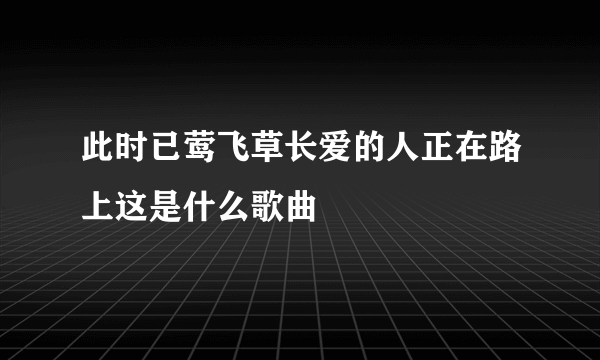 此时已莺飞草长爱的人正在路上这是什么歌曲